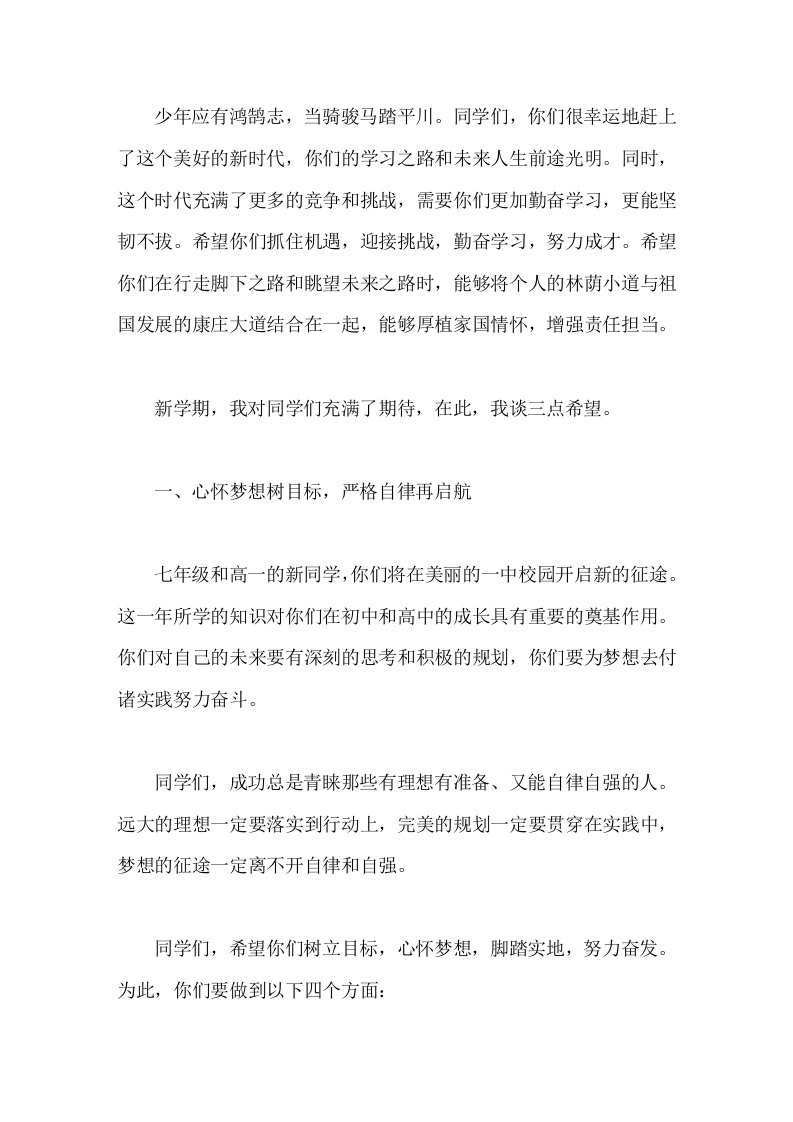 少年应有鸿鹄志，当骑骏马踏平川。同学们，你们很幸运地赶上了这个美好的新时代，你们的学习之路和未来人生前途光明。同时，这个时代充满了更多的竞争和挑战，需要你们更加勤奋学习，更能坚韧不拔。希望你们抓住机遇，迎接挑战，勤奋学习，努力成才。希望你们在行走脚下之路和眺望未来之路时，能够将个人的林荫小道与祖国发展的康庄大道结合在一起，能够厚植家国情怀，增强责任担当。

新学期，我对同学们充满了期待，在此，我谈三点希望。

一、心怀梦想树目标，严格自律再启航

七年级和高一的新同学，你们将在美丽的一中校园开启新的征途。这一年所学的知识对你们在初中和高中的成长具有重要的奠基作用。你们对自己的未来要有深刻的思考和积极的规划，你们要为梦想去付诸实践努力奋斗。

同学们，成功总是青睐那些有理想有准备、又能自律自强的人。远大的理想一定要落实到行动上，完美的规划一定要贯穿在实践中，梦想的征途一定离不开自律和自强。

同学们，希望你们树立目标，心怀梦想，脚踏实地，努力奋发。为此，你们要做到以下四个方面：